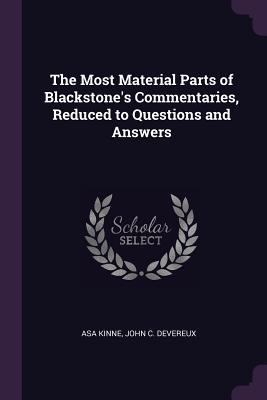 The Most Material Parts of Blackstone's Commentaries, Reduced to Questions and Answers

Scholar SELECT

ASA KINNE, JOHN C. DEVEREUX